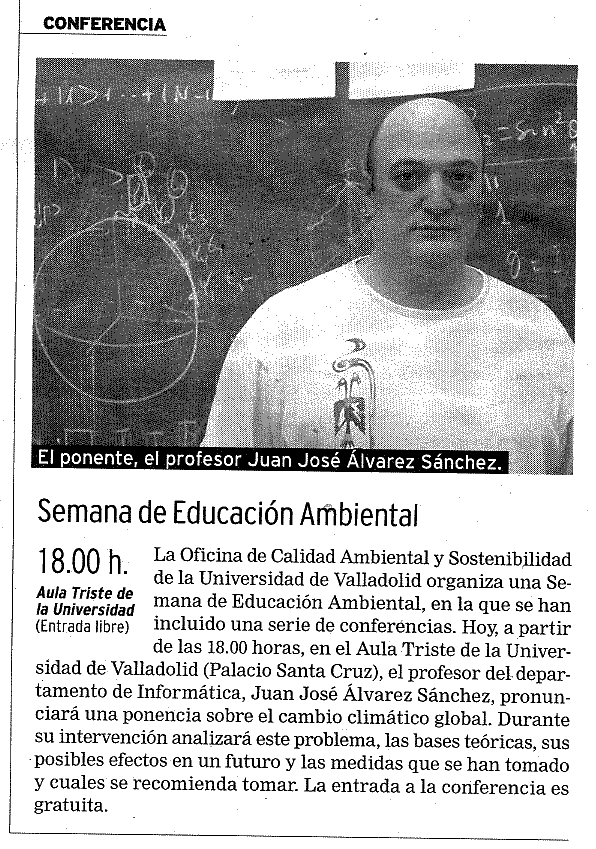 CONFERENCIA

El ponente, el profesor Juan José Álvarez Sánchez.

Semana de Educación Ambiental

18.00 h.
Aula Triste de la Universidad
(Entrada libre)

La Oficina de Calidad Ambiental y Sostenibilidad de la Universidad de Valladolid organiza una Semana de Educación Ambiental, en la que se han incluido una serie de conferencias. Hoy, a partir de las 18.00 horas, en el Aula Triste de la Universidad de Valladolid (Palacio Santa Cruz), el profesor del departamento de Informática, Juan José Álvarez Sánchez, pronunciará una ponencia sobre el cambio climático global. Durante su intervención analizará este problema, las bases teóricas, sus posibles efectos en un futuro y las medidas que se han tomado y cuales se recomienda tomar. La entrada a la conferencia es gratuita.